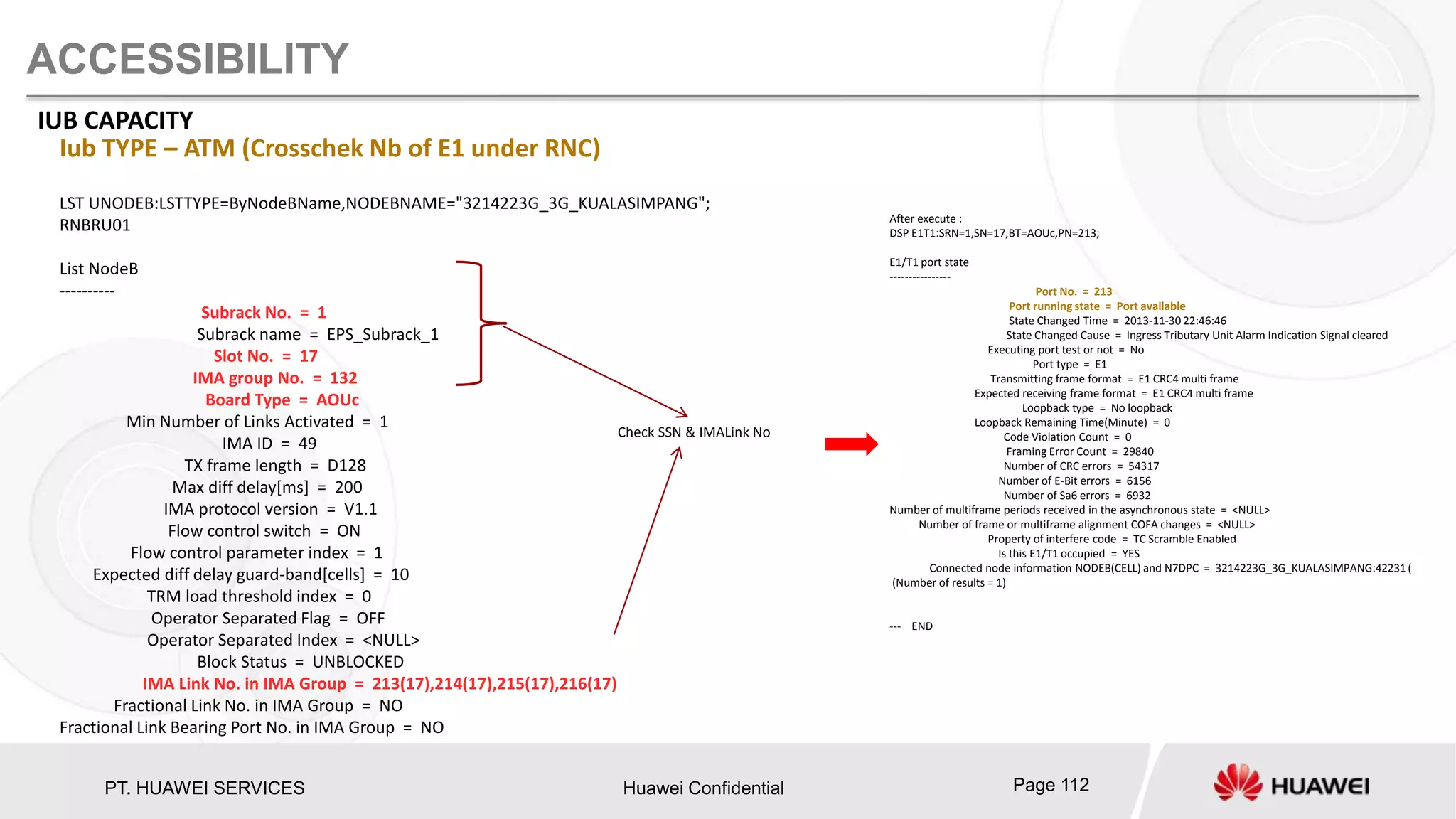 ACCESSIBILITY

IUB CAPACITY

Iub TYPE – ATM (Crosschek Nb of E1 under RNC)

LST UNODEB:LSTTYPE=ByNodeBName,NODEBNAME="3214223G_3G_KUALASIMPANG";
RNBRU01

List NodeB
----------
Subrack No. = 1
Subrack name = EPS_Subrack_1
Slot No. = 17
IMA group No. = 132
Board Type = AOUc
Min Number of Links Activated = 1
IMA ID = 49
TX frame length = D128
Max diff delay[ms] = 200
IMA protocol version = V1.1
Flow control switch = ON
Flow control parameter index = 1
Expected diff delay guard-band[cells] = 10
TRM load threshold index = 0
Operator Separated Flag = OFF
Operator Separated Index = <NULL>
Block Status = UNBLOCKED
IMA Link No. in IMA Group = 213(17),214(17),215(17),216(17)
Fractional Link No. in IMA Group = NO
Fractional Link Bearing Port No. in IMA Group = NO

Check SSN & IMALink No

After execute :
DSP E1T1:SRN=1,SN=17,BT=AOUc,PN=213;

E1/T1 port state
----------------
Port No. = 213
Port running state = Port available
State Changed Time = 2013-11-30 22:46:46
State Changed Cause = Ingress Tributary Unit Alarm Indication Signal cleared
Executing port test or not = No
Port type = E1
Transmitting frame format = E1 CRC4 multi frame
Expected receiving frame format = E1 CRC4 multi frame
Loopback type = No loopback
Loopback Remaining Time(Minute) = 0
Code Violation Count = 0
Framing Error Count = 29840
Number of CRC errors = 54317
Number of E-Bit errors = 6156
Number of Sa6 errors = 6932
Number of multiframe periods received in the asynchronous state = <NULL>
Number of frame or multiframe alignment COFA changes = <NULL>
Property of interfere code = TC Scramble Enabled
Is this E1/T1 occupied = YES
Connected node information NODEB(CELL) and N7DPC = 3214223G_3G_KUALASIMPANG:42231 (
(Number of results = 1)

--- END

PT. HUAWEI SERVICES

Huawei Confidential

Page 112

HUAWEI